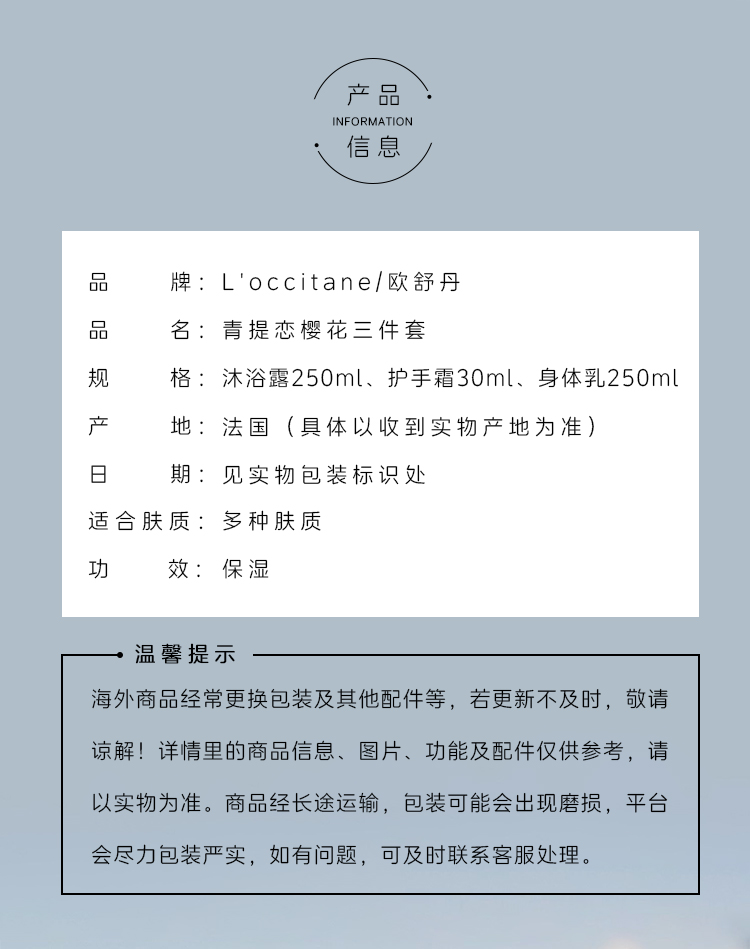 产品
INFORMATION
信息

品　　牌：L'occitane/欧舒丹
品　　名：青提恋樱花三件套
规　　格：沐浴露250ml、护手霜30ml、身体乳250ml
产　　地：法国（具体以收到实物产地为准）
日　　期：见实物包装标识处
适合肤质：多种肤质
功　　效：保湿

温馨提示
海外商品经常更换包装及其他配件等，若更新不及时，敬请谅解！详情里的商品信息、图片、功能及配件仅供参考，请以实物为准。商品经长途运输，包装可能会出现磨损，平台会尽力包装严实，如有问题，可及时联系客服处理。